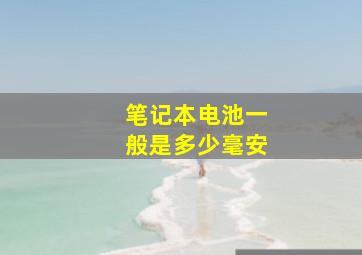 笔记本电池一般是多少毫安